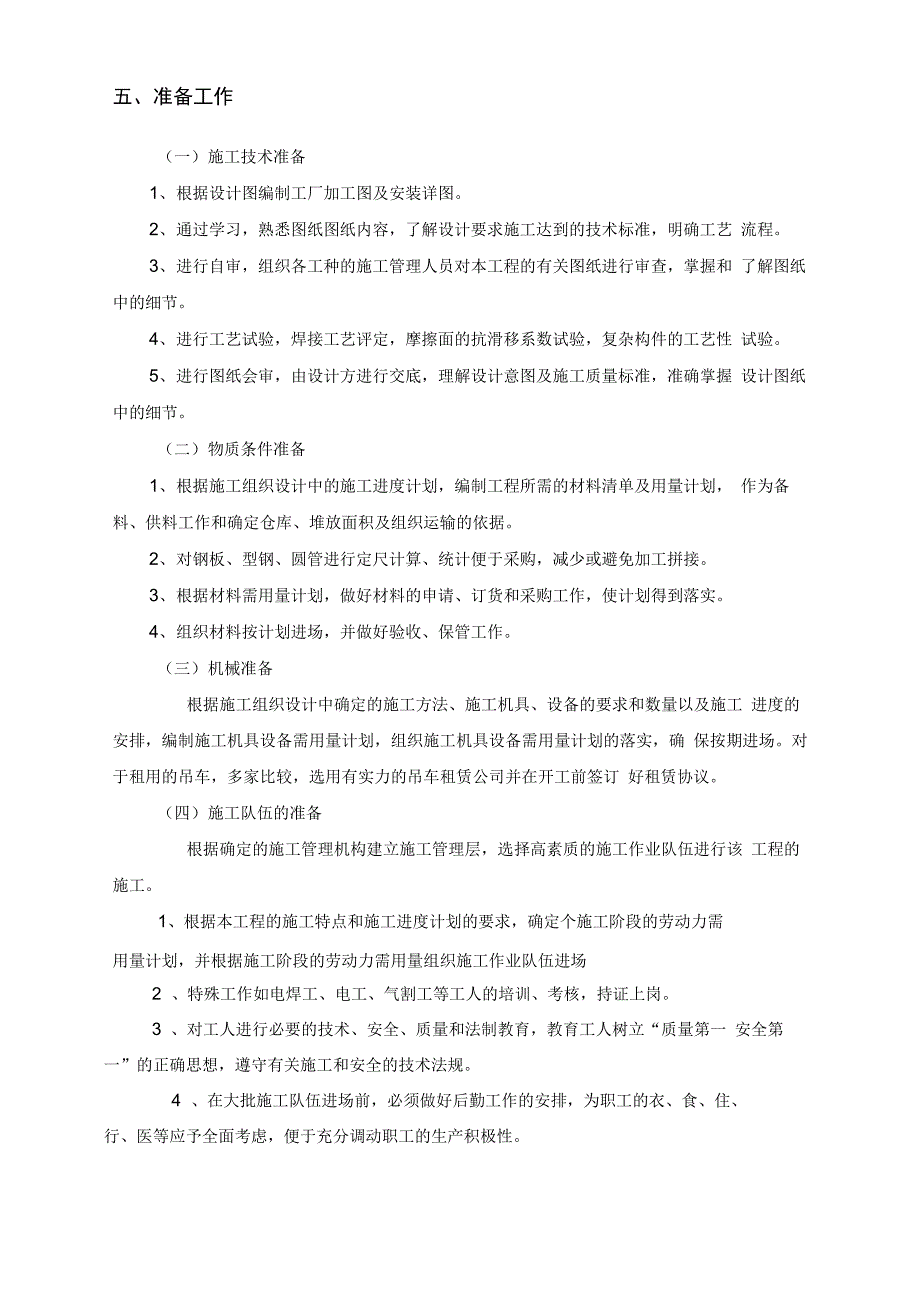 五、准备工作

（一）施工技术准备

1、根据设计图编制工厂加工图及安装详图。

2、通过学习，熟悉图纸图纸内容，了解设计要求施工达到的技术标准，明确工艺 流程。

3、进行自审，组织各工种的施工管理人员对本工程的有关图纸进行审查，掌握和 了解图纸中的细节。

4、进行工艺试验，焊接工艺评定，摩擦面的抗滑移系数试验，复杂构件的工艺性 试验。

5、进行图纸会审，由设计方进行交底，理解设计意图及施工质量标准，准确掌握 设计图纸中的细节。

（二）物质条件准备

1、根据施工组织设计中的施工进度计划，编制工程所需的材料清单及用量计划， 作为备料、供料工作和确定仓库、堆放面积及组织运输的依据。

2、对钢板、型钢、圆管进行定尺计算、统计便于采购，减少或避免加工拼接。

3、根据材料需用量计划，做好材料的申请、订货和采购工作，使计划得到落实。

4、组织材料按计划进场，并做好验收、保管工作。

（三）机械准备

根据施工组织设计中确定的施工方法、施工机具、设备的要求和数量以及施工 进度的安排，编制施工机具设备需用量计划，组织施工机具设备需用量计划的落实，确 保按期进场。对于租用的吊车，多家比较，选用有实力的吊车租赁公司并在开工前签订 好租赁协议。

（四）施工队伍的准备

根据确定的施工管理机构建立施工管理层，选择高素质的施工作业队伍进行该 工程的施工。

1、根据本工程的施工特点和施工进度计划的要求，确定个施工阶段的劳动力需用量计划，并根据施工阶段的劳动力需用量组织施工作业队伍进场

2 、特殊工作如电焊工、电工、气割工等工人的培训、考核，持证上岗。

3 、对工人进行必要的技术、安全、质量和法制教育，教育工人树立“质量第一 安全第一”的正确思想，遵守有关施工和安全的技术法规。

4 、在大批施工队伍进场前，必须做好后勤工作的安排，为职工的衣、食、住、行、医等应予全面考虑，便于充分调动职工的生产积极性。